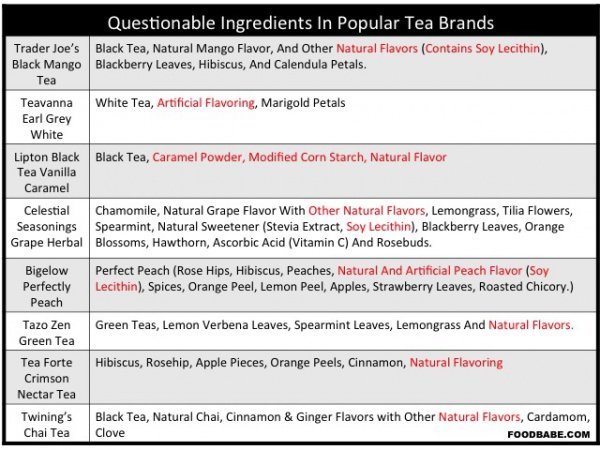 Questionable Ingredients In Popular Tea Brands

| | |
|---|---|
| Trader Joe's Black Mango Tea | Black Tea, Natural Mango Flavor, And Other Natural Flavors (Contains Soy Lecithin), Blackberry Leaves, Hibiscus, And Calendula Petals. |
| Teavanna Earl Grey White | White Tea, Artificial Flavoring, Marigold Petals |
| Lipton Black Tea Vanilla Caramel | Black Tea, Caramel Powder, Modified Corn Starch, Natural Flavor |
| Celestial Seasonings Grape Herbal | Chamomile, Natural Grape Flavor With Other Natural Flavors, Lemongrass, Tilia Flowers, Spearmint, Natural Sweetener (Stevia Extract, Soy Lecithin), Blackberry Leaves, Orange Blossoms, Hawthorn, Ascorbic Acid (Vitamin C) And Rosebuds. |
| Bigelow Perfectly Peach | Perfect Peach (Rose Hips, Hibiscus, Peaches, Natural And Artificial Peach Flavor (Soy Lecithin), Spices, Orange Peel, Lemon Peel, Apples, Strawberry Leaves, Roasted Chicory.) |
| Tazo Zen Green Tea | Green Teas, Lemon Verbena Leaves, Spearmint Leaves, Lemongrass And Natural Flavors. |
| Tea Forte Crimson Nectar Tea | Hibiscus, Rosehip, Apple Pieces, Orange Peels, Cinnamon, Natural Flavoring |
| Twining's Chai Tea | Black Tea, Natural Chai, Cinnamon & Ginger Flavors with Other Natural Flavors, Cardamom, Clove |

FOODBABE.COM